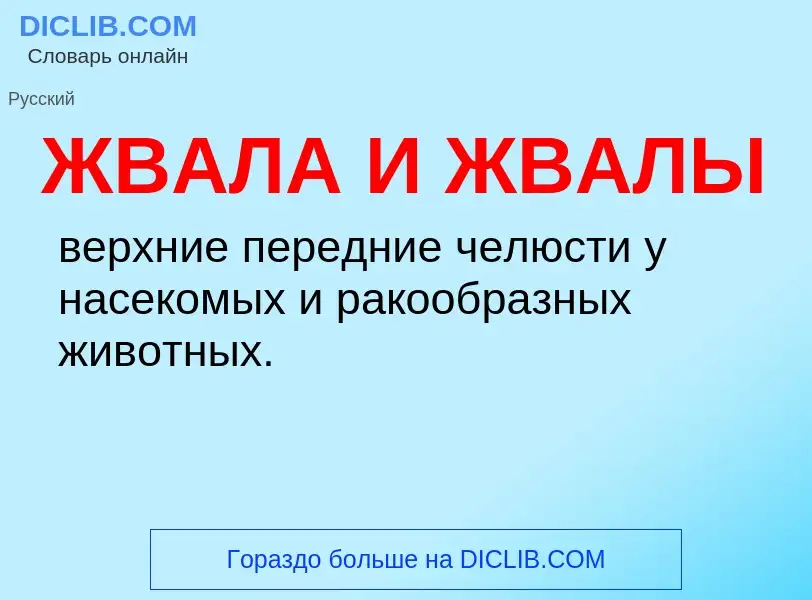 DICLIB.COM
Словарь онлайн

Русский

ЖВАЛА И ЖВАЛЫ

верхние передние челюсти у насекомых и ракообразных животных.

Гораздо больше на DICLIB.COM